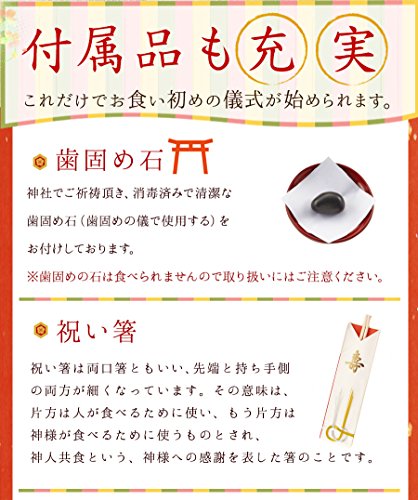 付属品も充実

これだけでお食い初めの儀式が始められます。

歯固め石

神社でご祈祷頂き、消毒済みで清潔な歯固め石（歯固めの儀で使用する）をお付けしております。

※歯固めの石は食べられませんので取り扱いにはご注意ください。

祝い箸

祝い箸は両口箸ともいい、先端と持ち手側の両方が細くなっています。その意味は、片方は人が食べるために使い、もう片方は神様が食べるために使うものとされ、神人共食という、神様への感謝を表した箸のことです。

寿